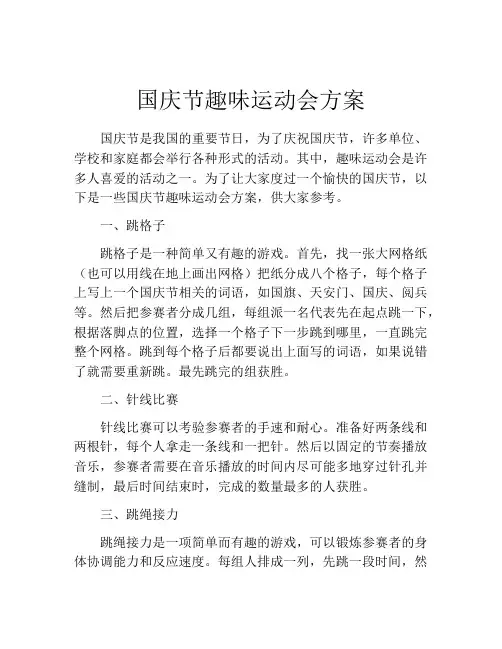 国庆节趣味运动会方案

国庆节是我国的重要节日，为了庆祝国庆节，许多单位、学校和家庭都会举行各种形式的活动。其中，趣味运动会是许多人喜爱的活动之一。为了让大家度过一个愉快的国庆节，以下是一些国庆节趣味运动会方案，供大家参考。

一、跳格子

跳格子是一种简单又有趣的游戏。首先，找一张大网格纸（也可以用线在地上画出网格）把纸分成八个格子，每个格子上写上一个国庆节相关的词语，如国旗、天安门、国庆、阅兵等。然后把参赛者分成几组，每组派一名代表先在起点跳一下，根据落脚点的位置，选择一个格子下一步跳到哪里，一直跳完整个网格。跳到每个格子后都要说出上面写的词语，如果说错了就需要重新跳。最先跳完的组获胜。

二、针线比赛

针线比赛可以考验参赛者的手速和耐心。准备好两条线和两根针，每个人拿走一条线和一把针。然后以固定的节奏播放音乐，参赛者需要在音乐播放的时间内尽可能多地穿过针孔并缝制，最后时间结束时，完成的数量最多的人获胜。

三、跳绳接力

跳绳接力是一项简单而有趣的游戏，可以锻炼参赛者的身体协调能力和反应速度。每组人排成一列，先跳一段时间，然